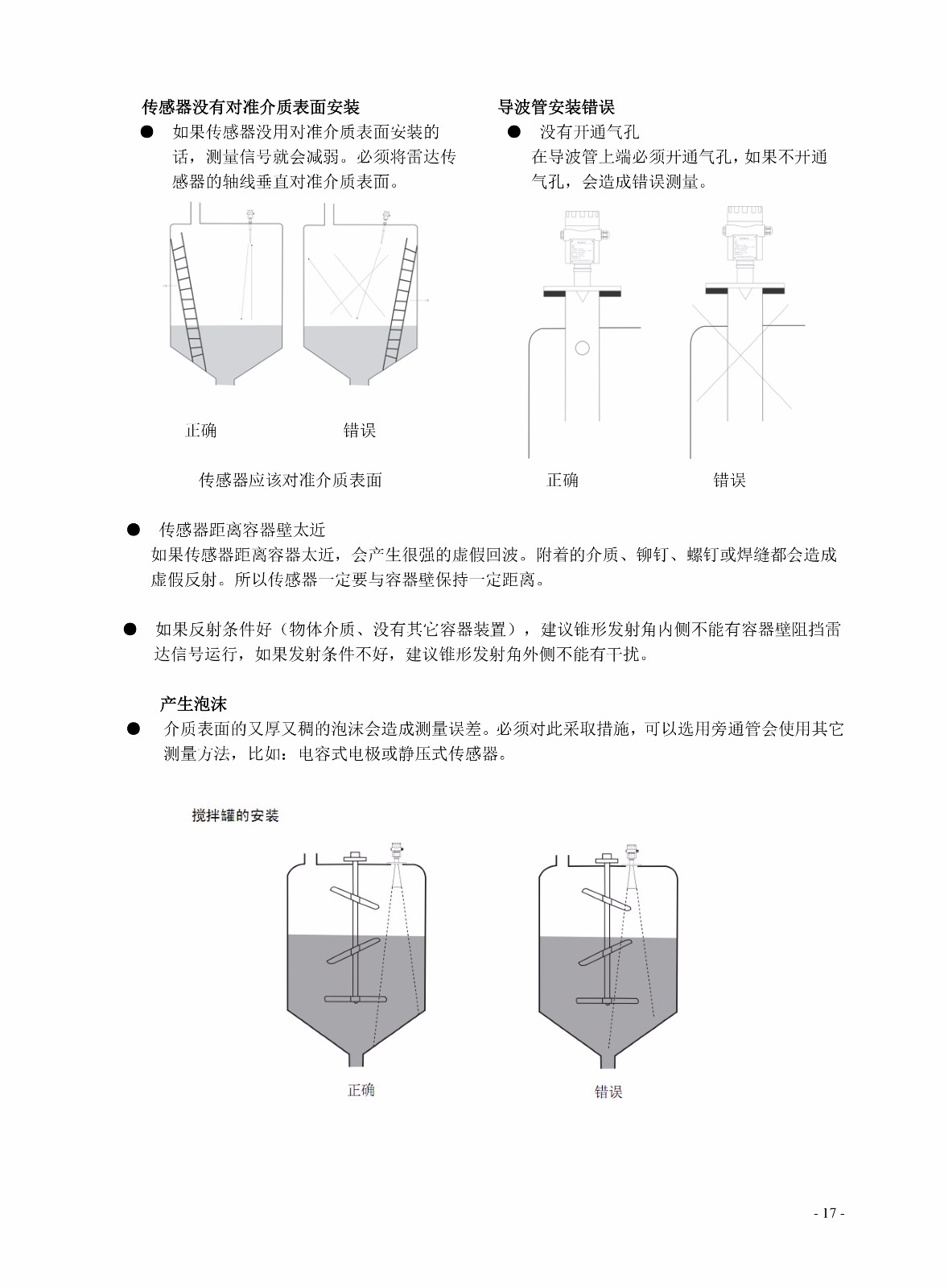 传感器没有对准介质表面安装

● 如果传感器没用对准介质表面安装的话，测量信号就会减弱。必须将雷达传感器的轴线垂直对准介质表面。

正确　　错误

传感器应该对准介质表面

导波管安装错误

● 没有开通气孔

在导波管上端必须开通气孔，如果不开通气孔，会造成错误测量。

正确　　错误

● 传感器距离容器壁太近

如果传感器距离容器太近，会产生很强的虚假回波。附着的介质、铆钉、螺钉或焊缝都会造成虚假反射。所以传感器一定要与容器壁保持一定距离。

● 如果反射条件好（物体介质、没有其它容器装置），建议锥形发射角内侧不能有容器壁阻挡雷达信号运行，如果发射条件不好，建议锥形发射角外侧不能有干扰。

产生泡沫

● 介质表面的又厚又稠的泡沫会造成测量误差。必须对此采取措施，可以选用旁通管会使用其它测量方法，比如：电容式电极或静压式传感器。

搅拌罐的安装

正确　　错误

- 17 -